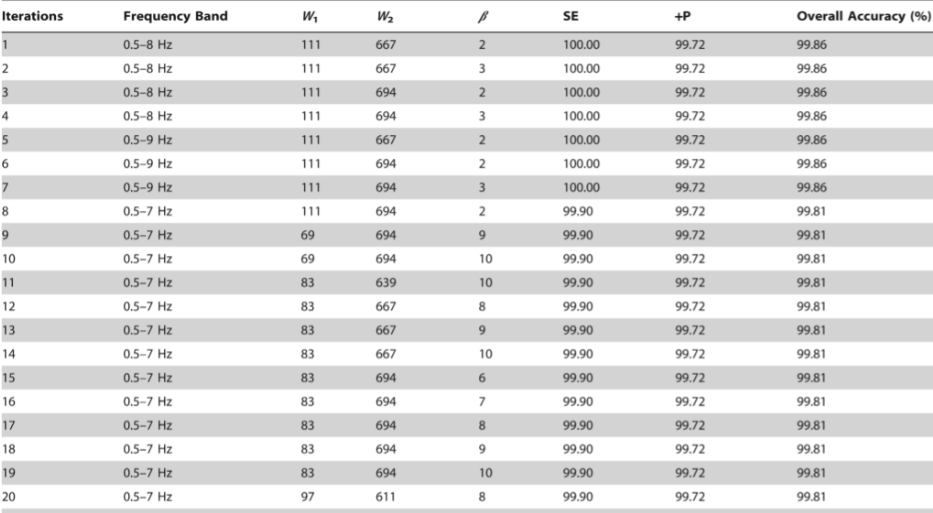 | Iterations | Frequency Band | $W_1$ | $W_2$ | $\beta$ | SE | +P | Overall Accuracy (%) |
|---|---|---|---|---|---|---|---|
| 1 | 0.5–8 Hz | 111 | 667 | 2 | 100.00 | 99.72 | 99.86 |
| 2 | 0.5–8 Hz | 111 | 667 | 3 | 100.00 | 99.72 | 99.86 |
| 3 | 0.5–8 Hz | 111 | 694 | 2 | 100.00 | 99.72 | 99.86 |
| 4 | 0.5–8 Hz | 111 | 694 | 3 | 100.00 | 99.72 | 99.86 |
| 5 | 0.5–9 Hz | 111 | 667 | 2 | 100.00 | 99.72 | 99.86 |
| 6 | 0.5–9 Hz | 111 | 694 | 2 | 100.00 | 99.72 | 99.86 |
| 7 | 0.5–9 Hz | 111 | 694 | 3 | 100.00 | 99.72 | 99.86 |
| 8 | 0.5–7 Hz | 111 | 694 | 2 | 99.90 | 99.72 | 99.81 |
| 9 | 0.5–7 Hz | 69 | 694 | 9 | 99.90 | 99.72 | 99.81 |
| 10 | 0.5–7 Hz | 69 | 694 | 10 | 99.90 | 99.72 | 99.81 |
| 11 | 0.5–7 Hz | 83 | 639 | 10 | 99.90 | 99.72 | 99.81 |
| 12 | 0.5–7 Hz | 83 | 667 | 8 | 99.90 | 99.72 | 99.81 |
| 13 | 0.5–7 Hz | 83 | 667 | 9 | 99.90 | 99.72 | 99.81 |
| 14 | 0.5–7 Hz | 83 | 667 | 10 | 99.90 | 99.72 | 99.81 |
| 15 | 0.5–7 Hz | 83 | 694 | 6 | 99.90 | 99.72 | 99.81 |
| 16 | 0.5–7 Hz | 83 | 694 | 7 | 99.90 | 99.72 | 99.81 |
| 17 | 0.5–7 Hz | 83 | 694 | 8 | 99.90 | 99.72 | 99.81 |
| 18 | 0.5–7 Hz | 83 | 694 | 9 | 99.90 | 99.72 | 99.81 |
| 19 | 0.5–7 Hz | 83 | 694 | 10 | 99.90 | 99.72 | 99.81 |
| 20 | 0.5–7 Hz | 97 | 611 | 8 | 99.90 | 99.72 | 99.81 |